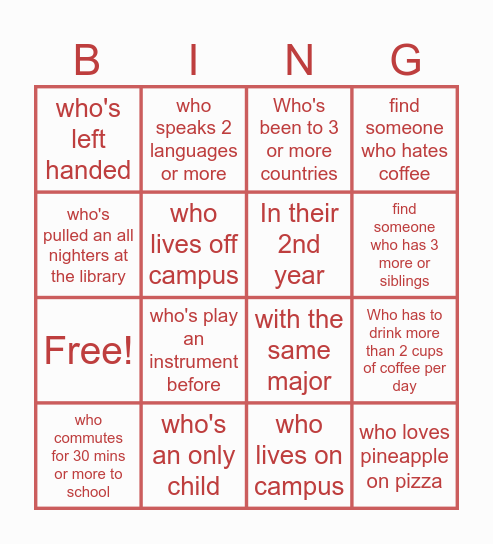 | B | I | N | G |
|---|---|---|---|
| who's left handed | who speaks 2 languages or more | Who's been to 3 or more countries | find someone who hates coffee |
| who's pulled an all nighters at the library | who lives off campus | In their 2nd year | find someone who has 3 more or siblings |
| Free! | who's play an instrument before | with the same major | Who has to drink more than 2 cups of coffee per day |
| who commutes for 30 mins or more to school | who's an only child | who lives on campus | who loves pineapple on pizza |